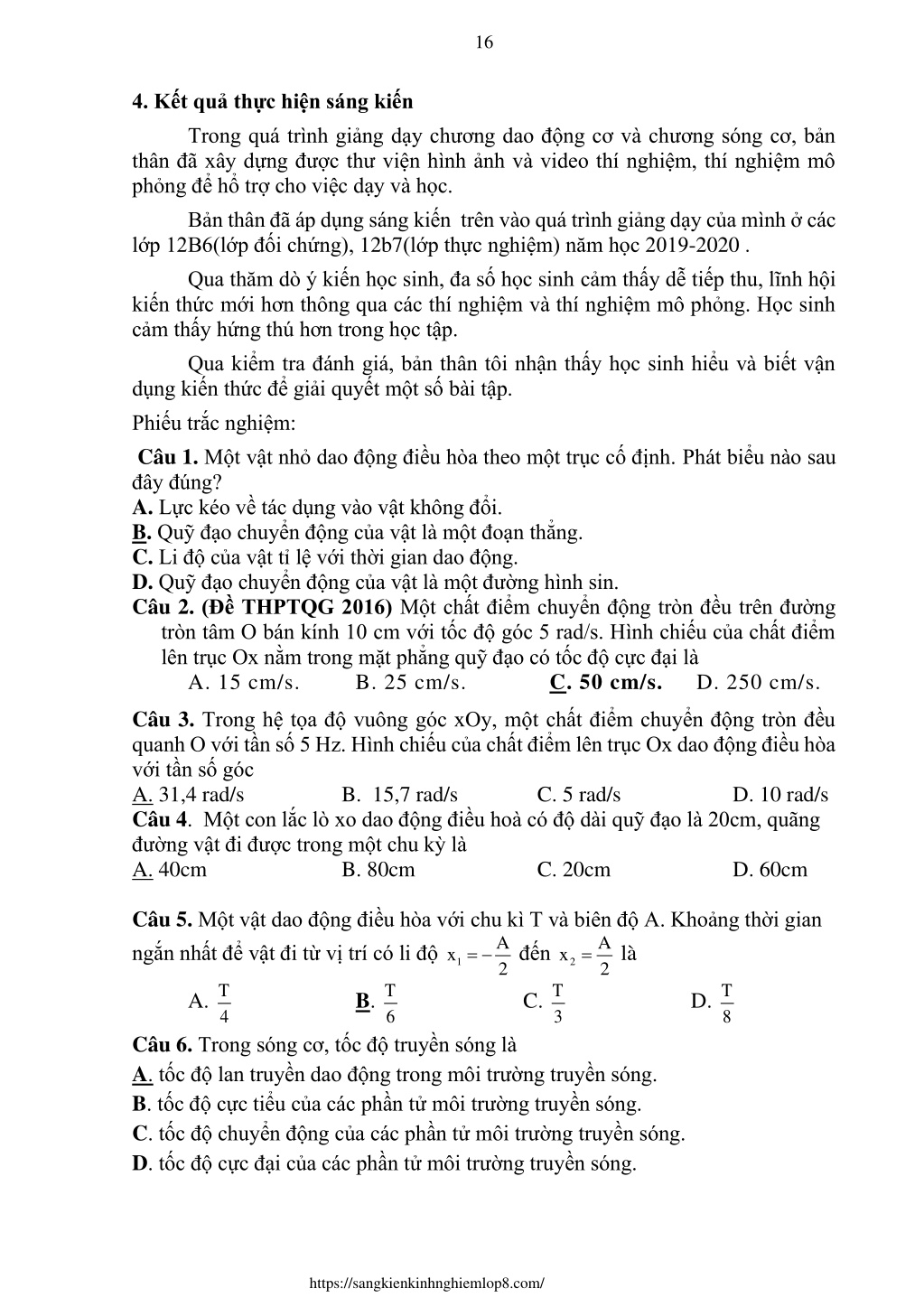 16

4. Kết quả thực hiện sáng kiến

Trong quá trình giảng dạy chương dao động cơ và chương sóng cơ, bản thân đã xây dựng được thư viện hình ảnh và video thí nghiệm, thí nghiệm mô phỏng để hỗ trợ cho việc dạy và học.

Bản thân đã áp dụng sáng kiến  trên vào quá trình giảng dạy của mình ở các lớp 12B6(lớp đối chứng), 12b7(lớp thực nghiệm) năm học 2019-2020 .

Qua thăm dò ý kiến học sinh, đa số học sinh cảm thấy dễ tiếp thu, lĩnh hội kiến thức mới hơn thông qua các thí nghiệm và thí nghiệm mô phỏng. Học sinh cảm thấy hứng thú hơn trong học tập.

Qua kiểm tra đánh giá, bản thân tôi nhận thấy học sinh hiểu và biết vận dụng kiến thức để giải quyết một số bài tập.

Phiếu trắc nghiệm:

Câu 1. Một vật nhỏ dao động điều hòa theo một trục cố định. Phát biểu nào sau đây đúng?
A. Lực kéo về tác dụng vào vật không đổi.
B. Quỹ đạo chuyển động của vật là một đoạn thẳng.
C. Li độ của vật tỉ lệ với thời gian dao động.
D. Quỹ đạo chuyển động của vật là một đường hình sin.
Câu 2. (Đề THPTQG 2016) Một chất điểm chuyển động tròn đều trên đường tròn tâm O bán kính 10 cm với tốc độ góc 5 rad/s. Hình chiếu của chất điểm lên trục Ox nằm trong mặt phẳng quỹ đạo có tốc độ cực đại là
A. 15 cm/s. B. 25 cm/s. C. 50 cm/s. D. 250 cm/s.

Câu 3. Trong hệ tọa độ vuông góc xOy, một chất điểm chuyển động tròn đều quanh O với tần số 5 Hz. Hình chiếu của chất điểm lên trục Ox dao động điều hòa với tần số góc
A. 31,4 rad/s B. 15,7 rad/s C. 5 rad/s D. 10 rad/s
Câu 4. Một con lắc lò xo dao động điều hoà có độ dài quỹ đạo là 20cm, quãng đường vật đi được trong một chu kỳ là
A. 40cm B. 80cm C. 20cm D. 60cm

Câu 5. Một vật dao động điều hòa với chu kì T và biên độ A. Khoảng thời gian ngắn nhất để vật đi từ vị trí có li độ $x_1 = -\frac{A}{2}$ đến $x_2 = \frac{A}{2}$ là
A. $\frac{T}{4}$ B. $\frac{T}{6}$ C. $\frac{T}{3}$ D. $\frac{T}{8}$
Câu 6. Trong sóng cơ, tốc độ truyền sóng là
A. tốc độ lan truyền dao động trong môi trường truyền sóng.
B. tốc độ cực tiểu của các phần tử môi trường truyền sóng.
C. tốc độ chuyển động của các phần tử môi trường truyền sóng.
D. tốc độ cực đại của các phần tử môi trường truyền sóng.

https://sangkienkinhnghiemlop8.com/